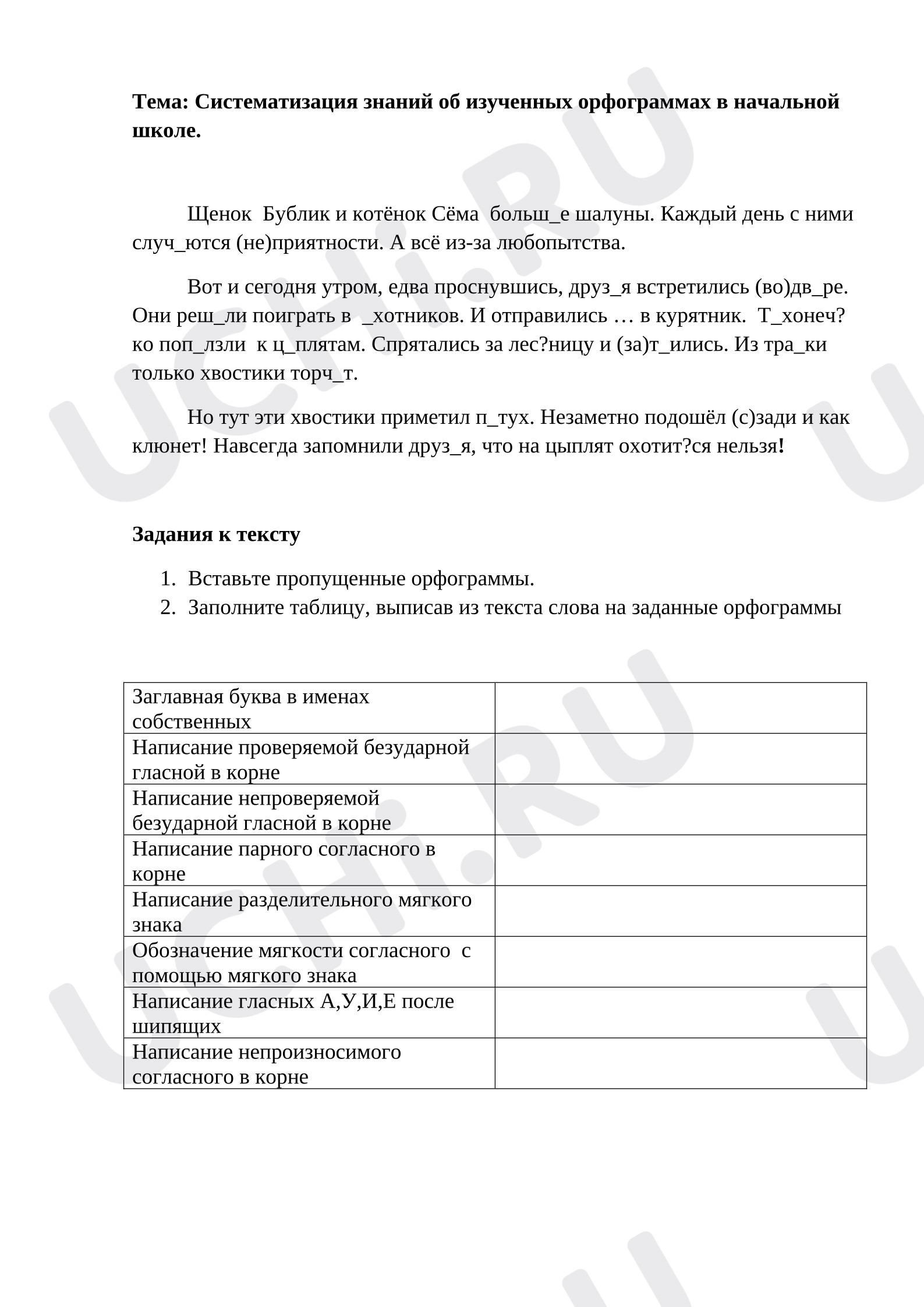 Тема: Систематизация знаний об изученных орфограммах в начальной школе.

Щенок Бублик и котёнок Сёма больш_е шалуны. Каждый день с ними случ_ются (не)приятности. А всё из-за любопытства.

Вот и сегодня утром, едва проснувшись, друз_я встретились (во)дв_ре. Они реш_ли поиграть в _хотников. И отправились … в курятник. Т_хонеч?ко поп_лзли к ц_плятам. Спрятались за лес?ницу и (за)т_ились. Из тра_ки только хвостики торч_т.

Но тут эти хвостики приметил п_тух. Незаметно подошёл (с)зади и как клюнет! Навсегда запомнили друз_я, что на цыплят охотит?ся нельзя!

Задания к тексту

1. Вставьте пропущенные орфограммы.
2. Заполните таблицу, выписав из текста слова на заданные орфограммы

| Заглавная буква в именах собственных | |
|---|---|
| Написание проверяемой безударной гласной в корне | |
| Написание непроверяемой безударной гласной в корне | |
| Написание парного согласного в корне | |
| Написание разделительного мягкого знака | |
| Обозначение мягкости согласного с помощью мягкого знака | |
| Написание гласных А,У,И,Е после шипящих | |
| Написание непроизносимого согласного в корне | |

UCHi.RU